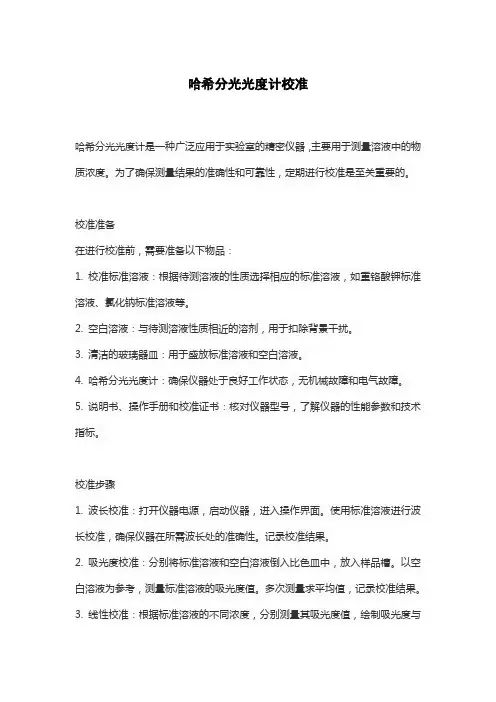 哈希分光光度计校准

哈希分光光度计是一种广泛应用于实验室的精密仪器，主要用于测量溶液中的物质浓度。为了确保测量结果的准确性和可靠性，定期进行校准是至关重要的。

校准准备

在进行校准前，需要准备以下物品：

1. 校准标准溶液：根据待测溶液的性质选择相应的标准溶液，如重铬酸钾标准溶液、氯化钠标准溶液等。

2. 空白溶液：与待测溶液性质相近的溶剂，用于扣除背景干扰。

3. 清洁的玻璃器皿：用于盛放标准溶液和空白溶液。

4. 哈希分光光度计：确保仪器处于良好工作状态，无机械故障和电气故障。

5. 说明书、操作手册和校准证书：核对仪器型号，了解仪器的性能参数和技术指标。

校准步骤

1. 波长校准：打开仪器电源，启动仪器，进入操作界面。使用标准溶液进行波长校准，确保仪器在所需波长处的准确性。记录校准结果。

2. 吸光度校准：分别将标准溶液和空白溶液倒入比色皿中，放入样品槽。以空白溶液为参考，测量标准溶液的吸光度值。多次测量求平均值，记录校准结果。

3. 线性校准：根据标准溶液的不同浓度，分别测量其吸光度值，绘制吸光度与